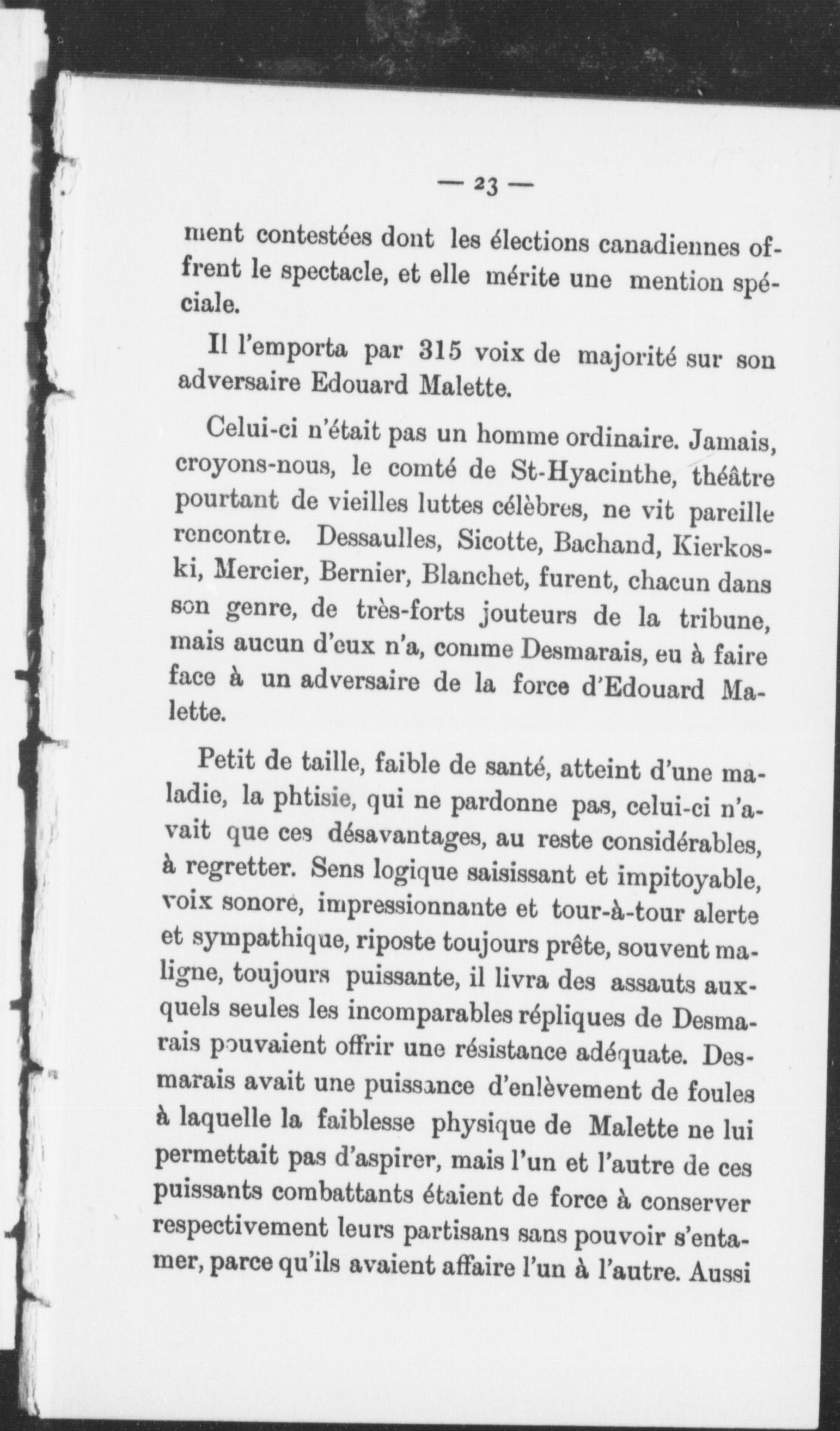 — 23 —

ment contestées dont les élections canadiennes offrent le spectacle, et elle mérite une mention spéciale.

Il l'emporta par 315 voix de majorité sur son adversaire Edouard Malette.

Celui-ci n'était pas un homme ordinaire. Jamais, croyons-nous, le comté de St-Hyacinthe, théâtre pourtant de vieilles luttes célèbres, ne vit pareille rencontre. Dessaulles, Sicotte, Bachand, Kierkoski, Mercier, Bernier, Blanchet, furent, chacun dans son genre, de très-forts jouteurs de la tribune, mais aucun d'eux n'a, comme Desmarais, eu à faire face à un adversaire de la force d'Edouard Malette.

Petit de taille, faible de santé, atteint d'une maladie, la phtisie, qui ne pardonne pas, celui-ci n'avait que ces désavantages, au reste considérables, à regretter. Sens logique saisissant et impitoyable, voix sonore, impressionnante et tour-à-tour alerte et sympathique, riposte toujours prête, souvent maligne, toujours puissante, il livra des assauts auxquels seules les incomparables répliques de Desmarais pouvaient offrir une résistance adéquate. Desmarais avait une puissance d'enlèvement de foules à laquelle la faiblesse physique de Malette ne lui permettait pas d'aspirer, mais l'un et l'autre de ces puissants combattants étaient de force à conserver respectivement leurs partisans sans pouvoir s'entamer, parce qu'ils avaient affaire l'un à l'autre. Aussi